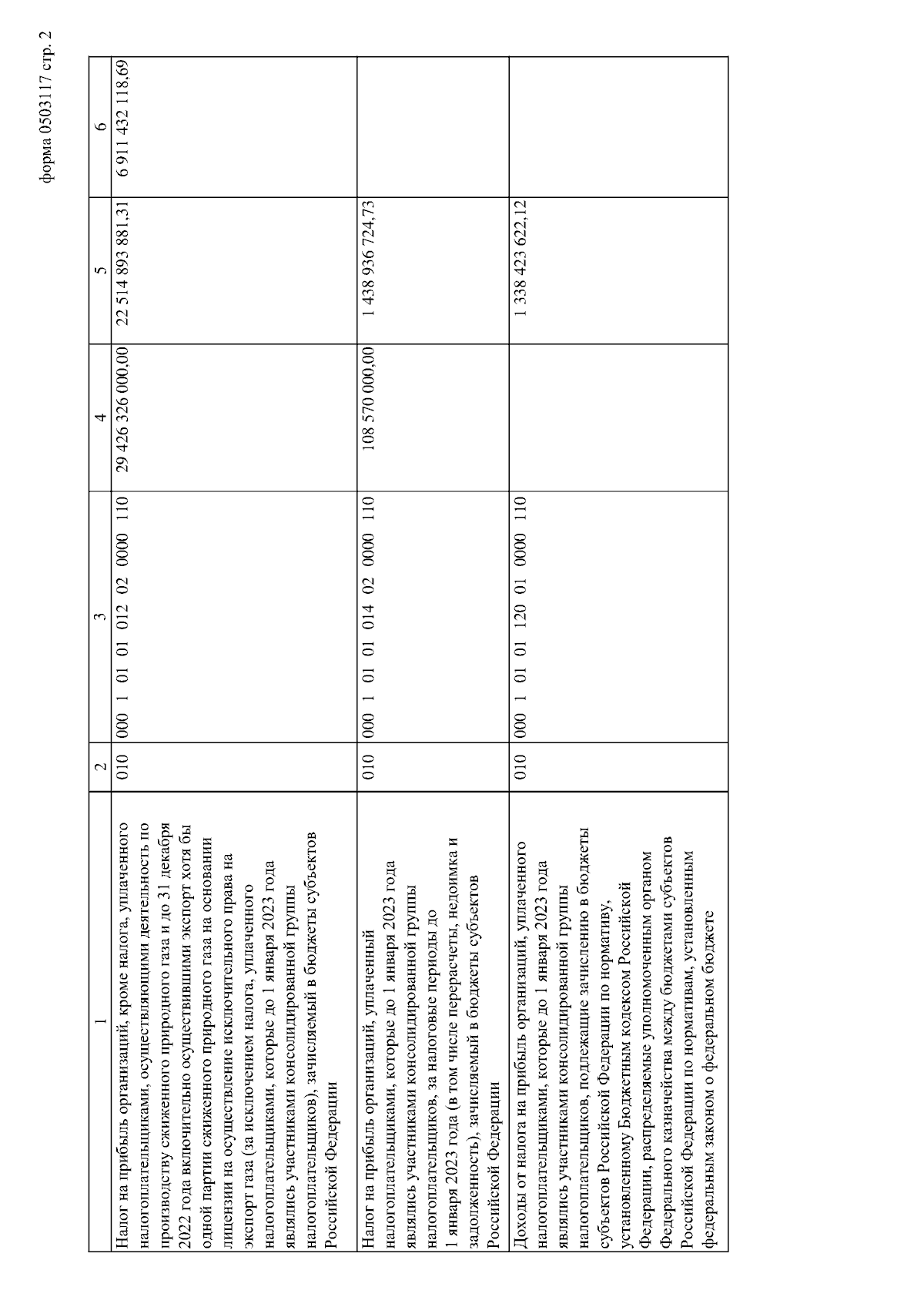 форма 0503117 стр. 2

| 1 | 2 | 3 | 4 | 5 | 6 |
|---|---|---|---|---|---|
| Налог на прибыль организаций, кроме налога, уплаченного налогоплательщиками, осуществляющими деятельность по производству сжиженного природного газа и до 31 декабря 2022 года включительно осуществившими экспорт хотя бы одной партии сжиженного природного газа на основании лицензии на осуществление исключительного права на экспорт газа (за исключением налога, уплаченного налогоплательщиками, которые до 1 января 2023 года являлись участниками консолидированной группы налогоплательщиков), зачисляемый в бюджеты субъектов Российской Федерации | 010 | 000 1 01 01 012 02 0000 110 | 29 426 326 000,00 | 22 514 893 881,31 | 6 911 432 118,69 |
| Налог на прибыль организаций, уплаченный налогоплательщиками, которые до 1 января 2023 года являлись участниками консолидированной группы налогоплательщиков, за налоговые периоды до 1 января 2023 года (в том числе перерасчеты, недоимка и задолженность), зачисляемый в бюджеты субъектов Российской Федерации | 010 | 000 1 01 01 014 02 0000 110 | 108 570 000,00 | 1 438 936 724,73 | |
| Доходы от налога на прибыль организаций, уплаченного налогоплательщиками, которые до 1 января 2023 года являлись участниками консолидированной группы налогоплательщиков, подлежащие зачислению в бюджеты субъектов Российской Федерации по нормативу, установленному Бюджетным кодексом Российской Федерации, распределяемые уполномоченным органом Федерального казначейства между бюджетами субъектов Российской Федерации по нормативам, установленным федеральным законом о федеральном бюджете | 010 | 000 1 01 01 120 01 0000 110 | | 1 338 423 622,12 | |